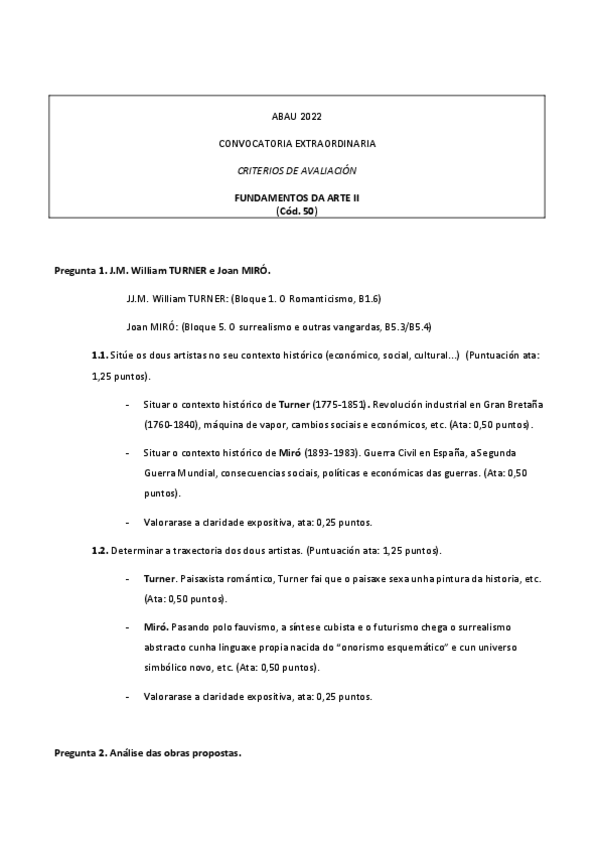 ABAU 2022

CONVOCATORIA EXTRAORDINARIA

CRITERIOS DE AVALIACIÓN

FUNDAMENTOS DA ARTE II
(Cód. 50)

Pregunta 1. J.M. William TURNER e Joan MIRÓ.

JJ.M. William TURNER: (Bloque 1. O Romanticismo, B1.6)

Joan MIRÓ: (Bloque 5. O surrealismo e outras vangardas, B5.3/B5.4)

1.1. Sitúe os dous artistas no seu contexto histórico (económico, social, cultural...) (Puntuación ata: 1,25 puntos).

- Situar o contexto histórico de Turner (1775-1851). Revolución industrial en Gran Bretaña (1760-1840), máquina de vapor, cambios sociais e económicos, etc. (Ata: 0,50 puntos).

- Situar o contexto histórico de Miró (1893-1983). Guerra Civil en España, a Segunda Guerra Mundial, consecuencias sociais, políticas e económicas das guerras. (Ata: 0,50 puntos).

- Valorarase a claridade expositiva, ata: 0,25 puntos.

1.2. Determinar a traxectoria dos dous artistas. (Puntuación ata: 1,25 puntos).

- Turner. Paisaxista romántico, Turner fai que o paisaxe sexa unha pintura da historia, etc. (Ata: 0,50 puntos).

- Miró. Pasando polo fauvismo, a síntese cubista e o futurismo chega o surrealismo abstracto cunha linguaxe propia nacida do "onorismo esquemático" e cun universo simbólico novo, etc. (Ata: 0,50 puntos).

- Valorarase a claridade expositiva, ata: 0,25 puntos.

Pregunta 2. Análise das obras propostas.